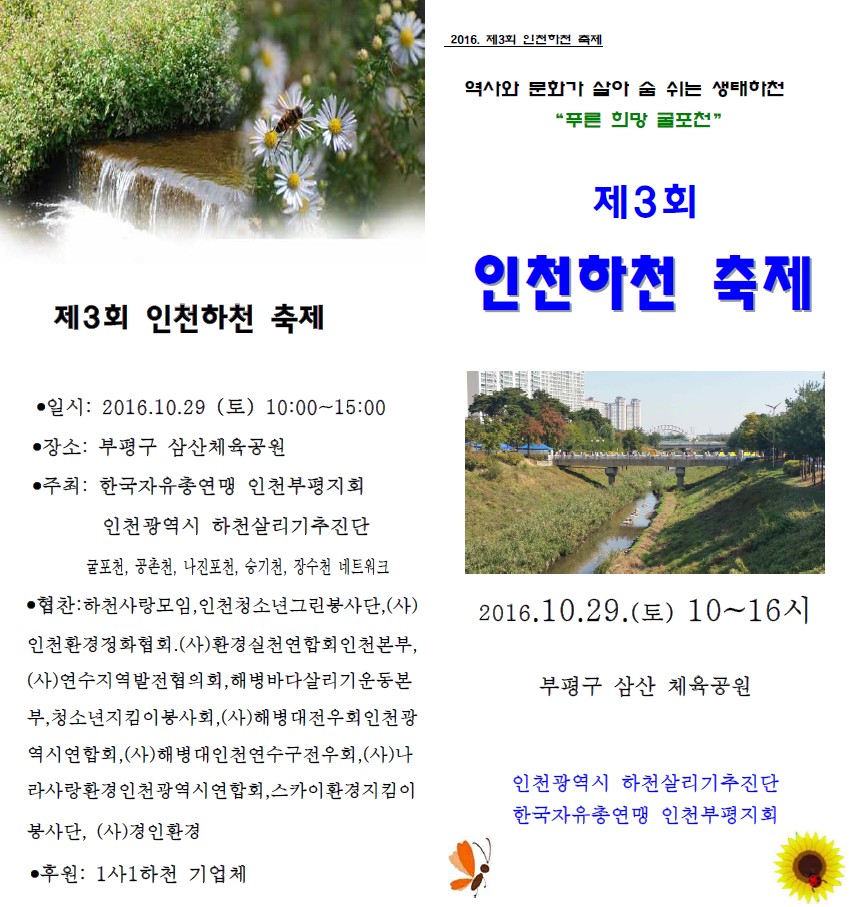 제3회 인천하천 축제

●일시: 2016.10.29 (토) 10:00~15:00

●장소: 부평구 삼산체육공원

●주최: 한국자유총연맹 인천부평지회

인천광역시 하천살리기추진단

굴포천, 공촌천, 나진포천, 승기천, 장수천 네트워크

●협찬:하천사랑모임,인천청소년그린봉사단,(사)인천환경정화협회.(사)환경실천연합회인천본부,(사)연수지역발전협의회,해병바다살리기운동본부,청소년지킴이봉사회,(사)해병대전우회인천광역시연합회,(사)해병대인천연수구전우회,(사)나라사랑환경인천광역시연합회,스카이환경지킴이봉사단, (사)경인환경

●후원: 1사1하천 기업체

2016. 제3회 인천하천 축제

역사와 문화가 살아 숨 쉬는 생태하천

"푸른 희망 굴포천"

제3회

인천하천 축제

2016.10.29.(토) 10~16시

부평구 삼산 체육공원

인천광역시 하천살리기추진단
한국자유총연맹 인천부평지회